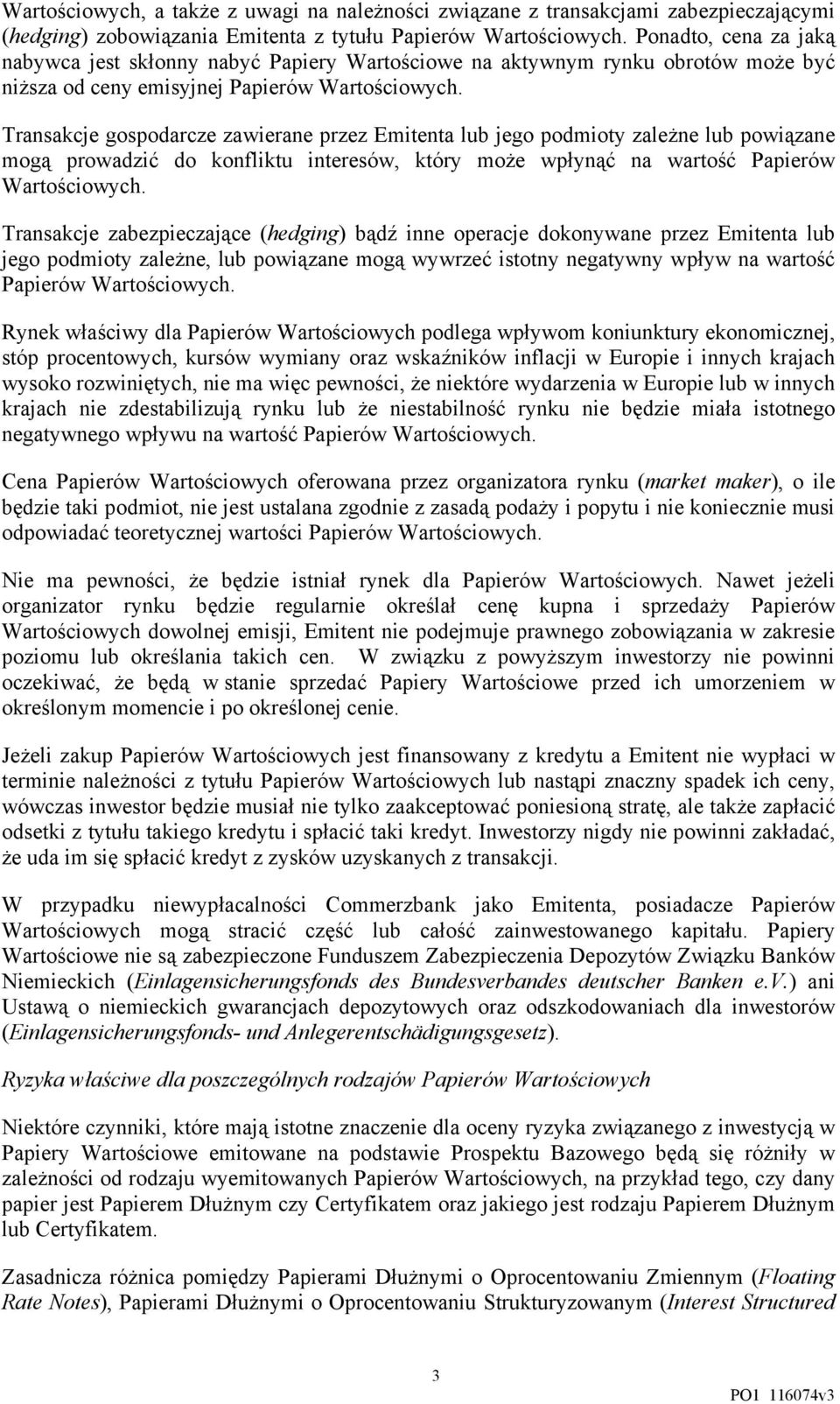 Wartościowych, a także z uwagi na należności związane z transakcjami zabezpieczającymi (hedging) zobowiązania Emitenta z tytułu Papierów Wartościowych. Ponadto, cena za jaką nabywca jest skłonny nabyć Papiery Wartościowe na aktywnym rynku obrotów może być niższa od ceny emisyjnej Papierów Wartościowych.

Transakcje gospodarcze zawierane przez Emitenta lub jego podmioty zależne lub powiązane mogą prowadzić do konfliktu interesów, który może wpłynąć na wartość Papierów Wartościowych.

Transakcje zabezpieczające (hedging) bądź inne operacje dokonywane przez Emitenta lub jego podmioty zależne, lub powiązane mogą wywrzeć istotny negatywny wpływ na wartość Papierów Wartościowych.

Rynek właściwy dla Papierów Wartościowych podlega wpływom koniunktury ekonomicznej, stóp procentowych, kursów wymiany oraz wskaźników inflacji w Europie i innych krajach wysoko rozwiniętych, nie ma więc pewności, że niektóre wydarzenia w Europie lub w innych krajach nie zdestabilizują rynku lub że niestabilność rynku nie będzie miała istotnego negatywnego wpływu na wartość Papierów Wartościowych.

Cena Papierów Wartościowych oferowana przez organizatora rynku (market maker), o ile będzie taki podmiot, nie jest ustalana zgodnie z zasadą podaży i popytu i nie koniecznie musi odpowiadać teoretycznej wartości Papierów Wartościowych.

Nie ma pewności, że będzie istniał rynek dla Papierów Wartościowych. Nawet jeżeli organizator rynku będzie regularnie określał cenę kupna i sprzedaży Papierów Wartościowych dowolnej emisji, Emitent nie podejmuje prawnego zobowiązania w zakresie poziomu lub określania takich cen. W związku z powyższym inwestorzy nie powinni oczekiwać, że będą w stanie sprzedać Papiery Wartościowe przed ich umorzeniem w określonym momencie i po określonej cenie.

Jeżeli zakup Papierów Wartościowych jest finansowany z kredytu a Emitent nie wypłaci w terminie należności z tytułu Papierów Wartościowych lub nastąpi znaczny spadek ich ceny, wówczas inwestor będzie musiał nie tylko zaakceptować poniesioną stratę, ale także zapłacić odsetki z tytułu takiego kredytu i spłacić taki kredyt. Inwestorzy nigdy nie powinni zakładać, że uda im się spłacić kredyt z zysków uzyskanych z transakcji.

W przypadku niewypłacalności Commerzbank jako Emitenta, posiadacze Papierów Wartościowych mogą stracić część lub całość zainwestowanego kapitału. Papiery Wartościowe nie są zabezpieczone Funduszem Zabezpieczenia Depozytów Związku Banków Niemieckich (Einlagensicherungsfonds des Bundesverbandes deutscher Banken e.V.) ani Ustawą o niemieckich gwarancjach depozytowych oraz odszkodowaniach dla inwestorów (Einlagensicherungsfonds- und Anlegerentschädigungsgesetz).

Ryzyka właściwe dla poszczególnych rodzajów Papierów Wartościowych

Niektóre czynniki, które mają istotne znaczenie dla oceny ryzyka związanego z inwestycją w Papiery Wartościowe emitowane na podstawie Prospektu Bazowego będą się różniły w zależności od rodzaju wyemitowanych Papierów Wartościowych, na przykład tego, czy dany papier jest Papierem Dłużnym czy Certyfikatem oraz jakiego jest rodzaju Papierem Dłużnym lub Certyfikatem.

Zasadnicza różnica pomiędzy Papierami Dłużnymi o Oprocentowaniu Zmiennym (Floating Rate Notes), Papierami Dłużnymi o Oprocentowaniu Strukturyzowanym (Interest Structured

3

PO1 116074v3